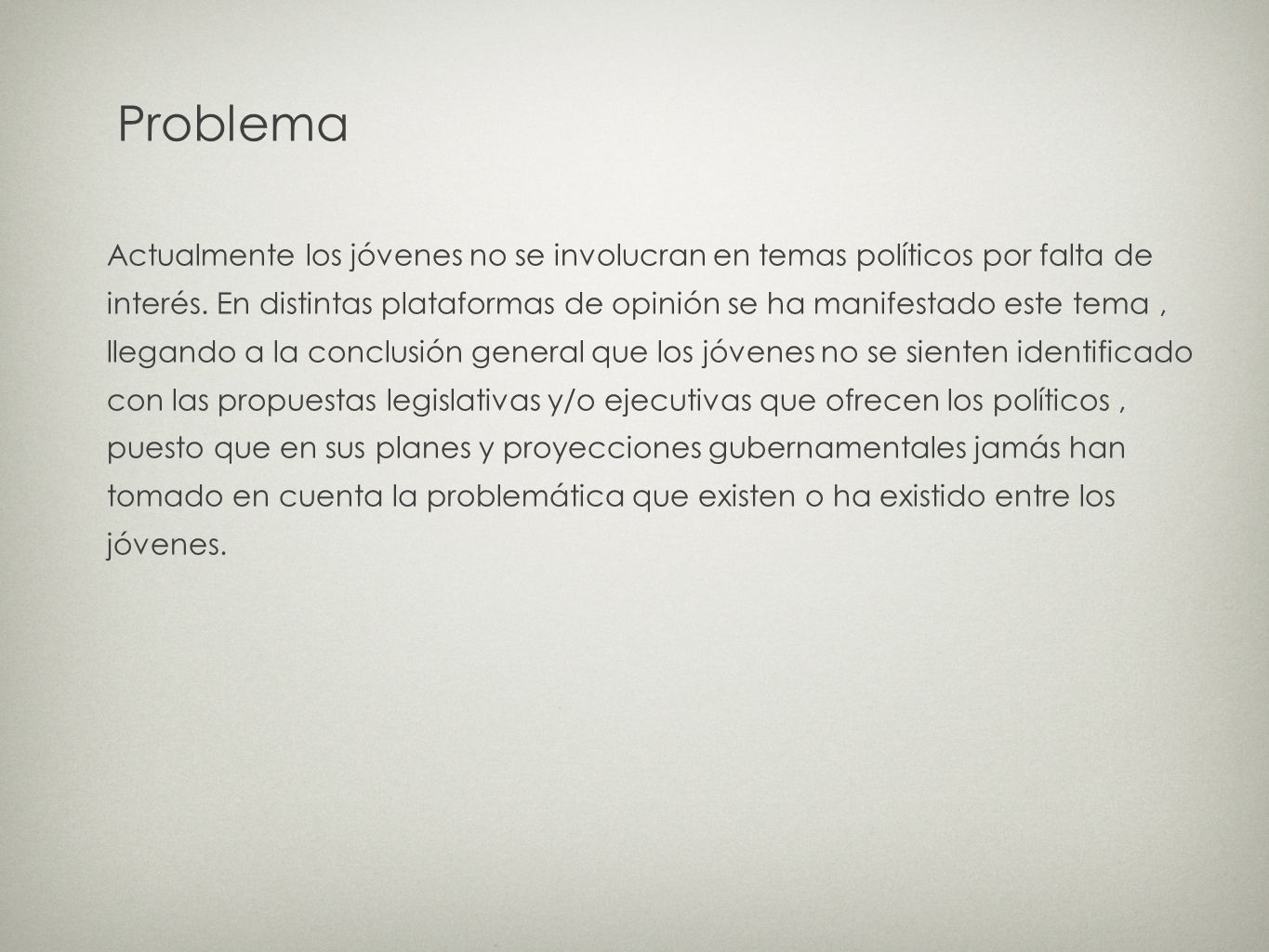 Problema

Actualmente los jóvenes no se involucran en temas políticos por falta de interés. En distintas plataformas de opinión se ha manifestado este tema , llegando a la conclusión general que los jóvenes no se sienten identificado con las propuestas legislativas y/o ejecutivas que ofrecen los políticos , puesto que en sus planes y proyecciones gubernamentales jamás han tomado en cuenta la problemática que existen o ha existido entre los jóvenes.